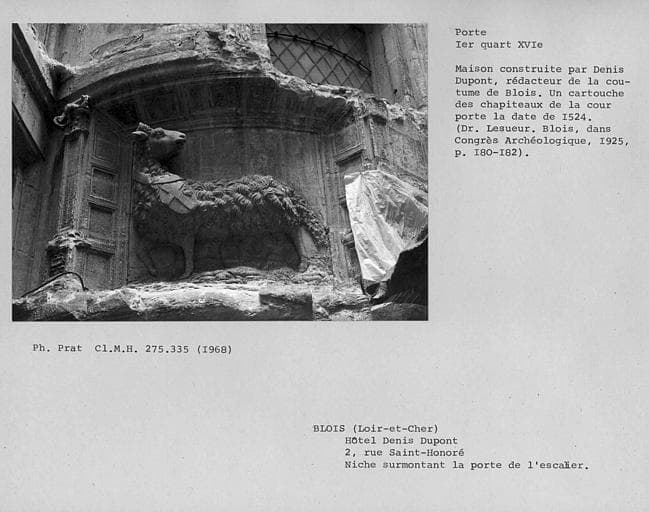 Porte
Ier quart XVIe

Maison construite par Denis Dupont, rédacteur de la coutume de Blois. Un cartouche des chapiteaux de la cour porte la date de I524. (Dr. Lesueur. Blois, dans Congrès Archéologique, I925, p. I80-I82).

Ph. Prat Cl.M.H. 275.335 (I968)

BLOIS (Loir-et-Cher)
Hôtel Denis Dupont
2, rue Saint-Honoré
Niche surmontant la porte de l'escalier.